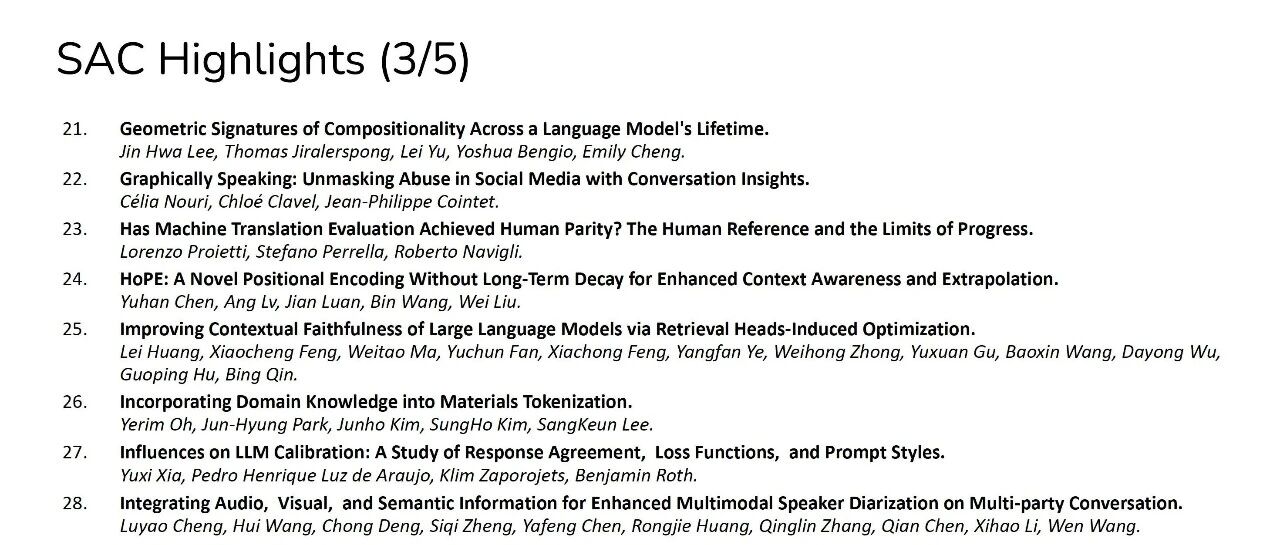 SAC Highlights (3/5)

21. Geometric Signatures of Compositionality Across a Language Model's Lifetime.
Jin Hwa Lee, Thomas Jiralerspong, Lei Yu, Yoshua Bengio, Emily Cheng.

22. Graphically Speaking: Unmasking Abuse in Social Media with Conversation Insights.
Célia Nouri, Chloé Clavel, Jean-Philippe Cointet.

23. Has Machine Translation Evaluation Achieved Human Parity? The Human Reference and the Limits of Progress.
Lorenzo Proietti, Stefano Perrella, Roberto Navigli.

24. HoPE: A Novel Positional Encoding Without Long-Term Decay for Enhanced Context Awareness and Extrapolation.
Yuhan Chen, Ang Lv, Jian Luan, Bin Wang, Wei Liu.

25. Improving Contextual Faithfulness of Large Language Models via Retrieval Heads-Induced Optimization.
Lei Huang, Xiaocheng Feng, Weitao Ma, Yuchun Fan, Xiachong Feng, Yangfan Ye, Weihong Zhong, Yuxuan Gu, Baoxin Wang, Dayong Wu, Guoping Hu, Bing Qin.

26. Incorporating Domain Knowledge into Materials Tokenization.
Yerim Oh, Jun-Hyung Park, Junho Kim, SungHo Kim, SangKeun Lee.

27. Influences on LLM Calibration: A Study of Response Agreement, Loss Functions, and Prompt Styles.
Yuxi Xia, Pedro Henrique Luz de Araujo, Klim Zaporojets, Benjamin Roth.

28. Integrating Audio, Visual, and Semantic Information for Enhanced Multimodal Speaker Diarization on Multi-party Conversation.
Luyao Cheng, Hui Wang, Chong Deng, Siqi Zheng, Yafeng Chen, Rongjie Huang, Qinglin Zhang, Qian Chen, Xihao Li, Wen Wang.